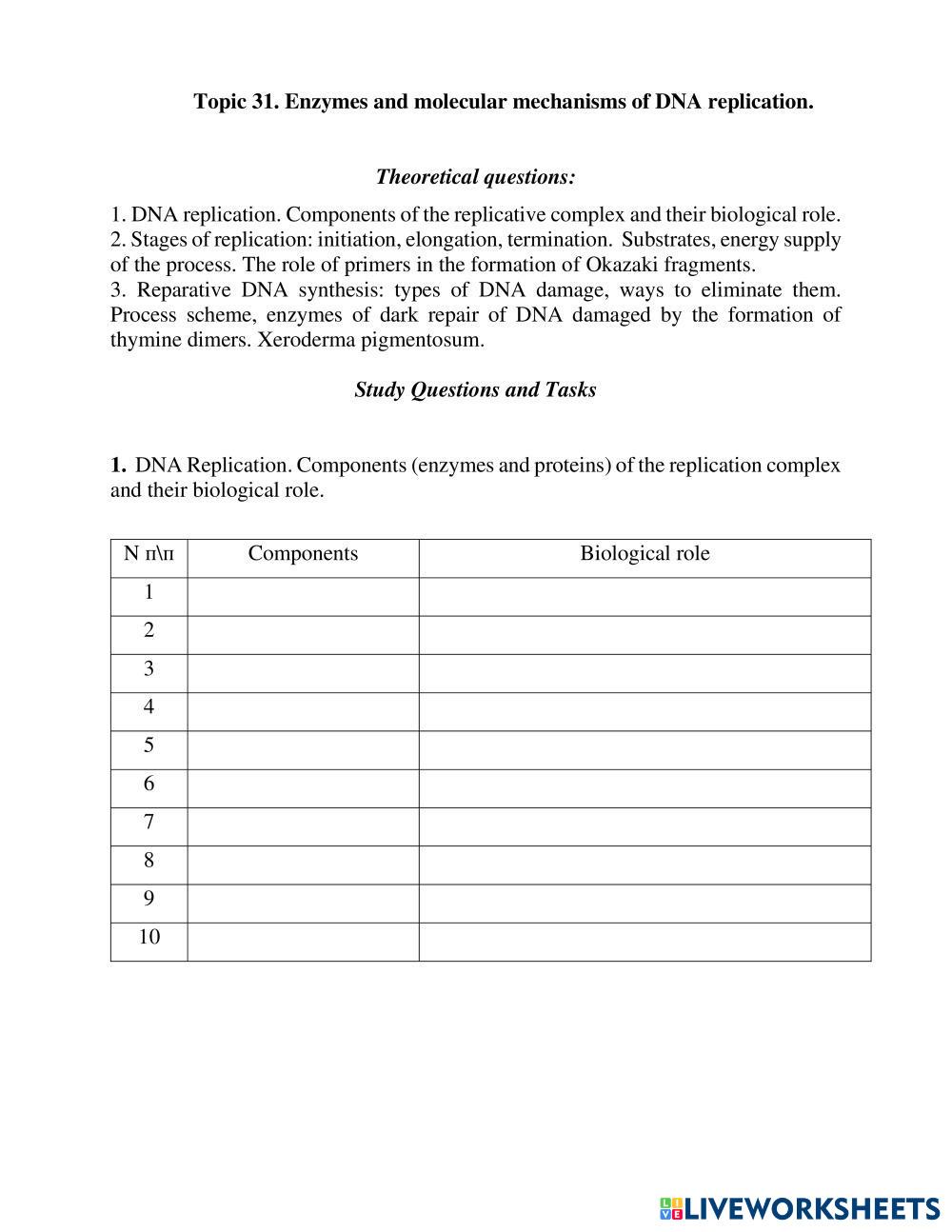 Topic 31. Enzymes and molecular mechanisms of DNA replication.

Theoretical questions:

1. DNA replication. Components of the replicative complex and their biological role.
2. Stages of replication: initiation, elongation, termination. Substrates, energy supply of the process. The role of primers in the formation of Okazaki fragments.
3. Reparative DNA synthesis: types of DNA damage, ways to eliminate them. Process scheme, enzymes of dark repair of DNA damaged by the formation of thymine dimers. Xeroderma pigmentosum.

Study Questions and Tasks

1. DNA Replication. Components (enzymes and proteins) of the replication complex and their biological role.

| N п\п | Components | Biological role |
|---|---|---|
| 1 | | |
| 2 | | |
| 3 | | |
| 4 | | |
| 5 | | |
| 6 | | |
| 7 | | |
| 8 | | |
| 9 | | |
| 10 | | |

LIVEWORKSHEETS